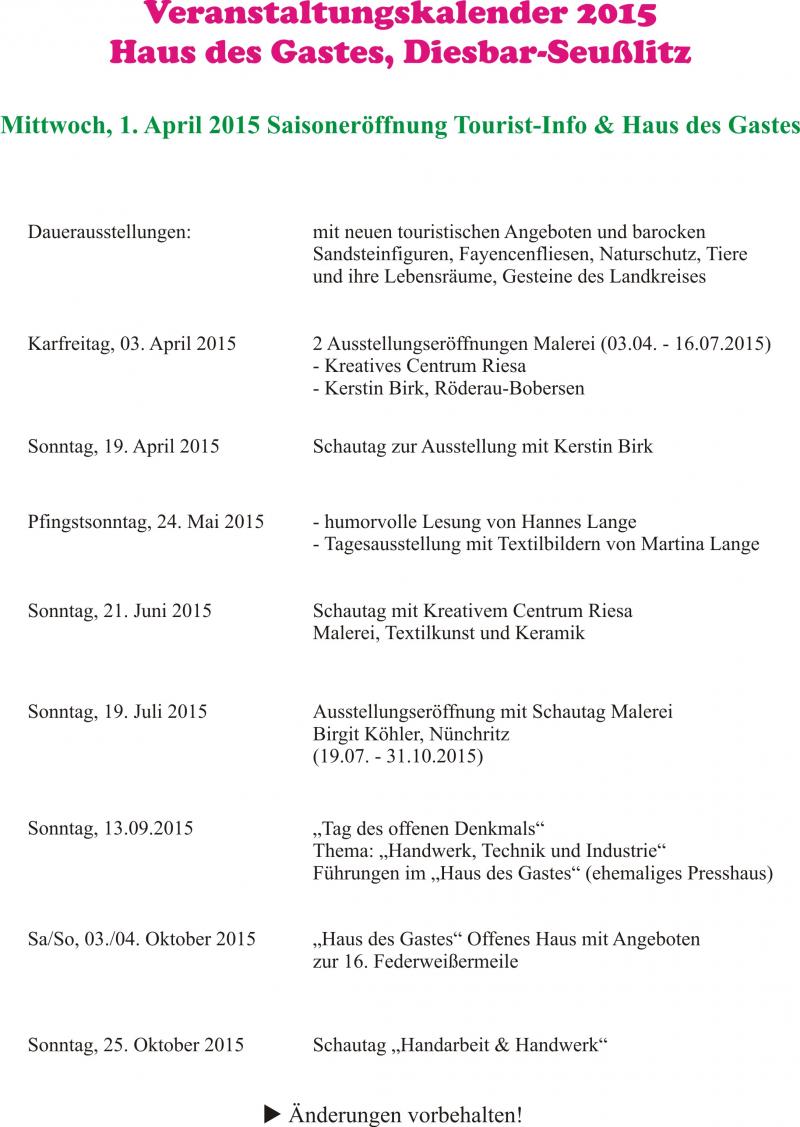 Veranstaltungskalender 2015
Haus des Gastes, Diesbar-Seußlitz

Mittwoch, 1. April 2015 Saisoneröffnung Tourist-Info & Haus des Gastes

Dauerausstellungen:

mit neuen touristischen Angeboten und barocken Sandsteinfiguren, Fayencenfliesen, Naturschutz, Tiere und ihre Lebensräume, Gesteine des Landkreises

Karfreitag, 03. April 2015

2 Ausstellungseröffnungen Malerei (03.04. - 16.07.2015)
- Kreatives Centrum Riesa
- Kerstin Birk, Röderau-Bobersen

Sonntag, 19. April 2015

Schautag zur Ausstellung mit Kerstin Birk

Pfingstsonntag, 24. Mai 2015

- humorvolle Lesung von Hannes Lange
- Tagesausstellung mit Textilbildern von Martina Lange

Sonntag, 21. Juni 2015

Schautag mit Kreativem Centrum Riesa
Malerei, Textilkunst und Keramik

Sonntag, 19. Juli 2015

Ausstellungseröffnung mit Schautag Malerei
Birgit Köhler, Nünchritz
(19.07. - 31.10.2015)

Sonntag, 13.09.2015

„Tag des offenen Denkmals“
Thema: „Handwerk, Technik und Industrie“
Führungen im „Haus des Gastes“ (ehemaliges Presshaus)

Sa/So, 03./04. Oktober 2015

„Haus des Gastes“ Offenes Haus mit Angeboten zur 16. Federweißermeile

Sonntag, 25. Oktober 2015

Schautag „Handarbeit & Handwerk“

▶ Änderungen vorbehalten!